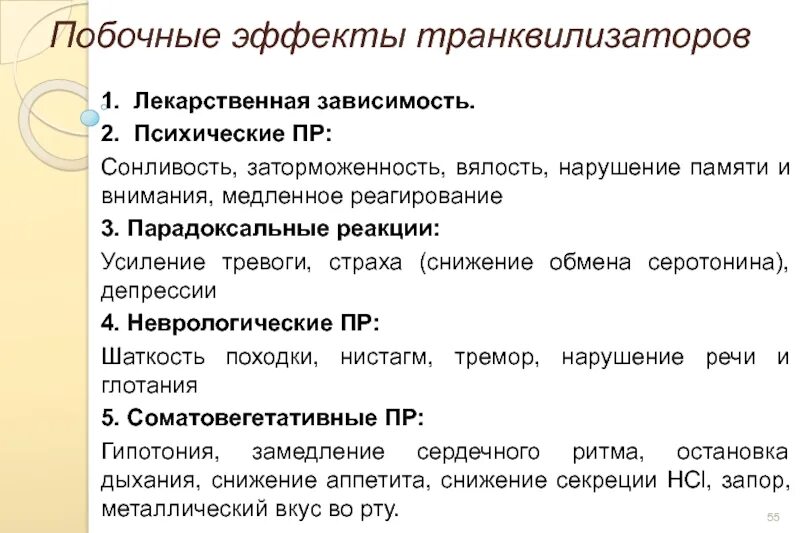 Побочные эффекты транквилизаторов

1. Лекарственная зависимость.
2. Психические ПР:

Сонливость, заторможенность, вялость, нарушение памяти и внимания, медленное реагирование

3. Парадоксальные реакции:

Усиление тревоги, страха (снижение обмена серотонина), депрессии

4. Неврологические ПР:

Шаткость походки, нистагм, тремор, нарушение речи и глотания

5. Соматовегетативные ПР:

Гипотония, замедление сердечного ритма, остановка дыхания, снижение аппетита, снижение секреции $HCl$, запор, металлический вкус во рту.

55